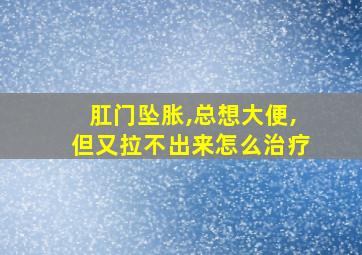 肛门坠胀,总想大便,
但又拉不出来怎么治疗